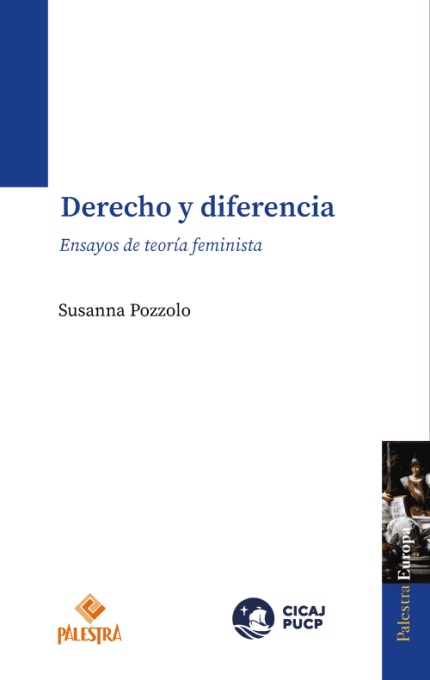 Derecho y diferencia

Ensayos de teoría feminista

Susanna Pozzolo

PALESTRA

CICAJ PUCP

Palestra Europa